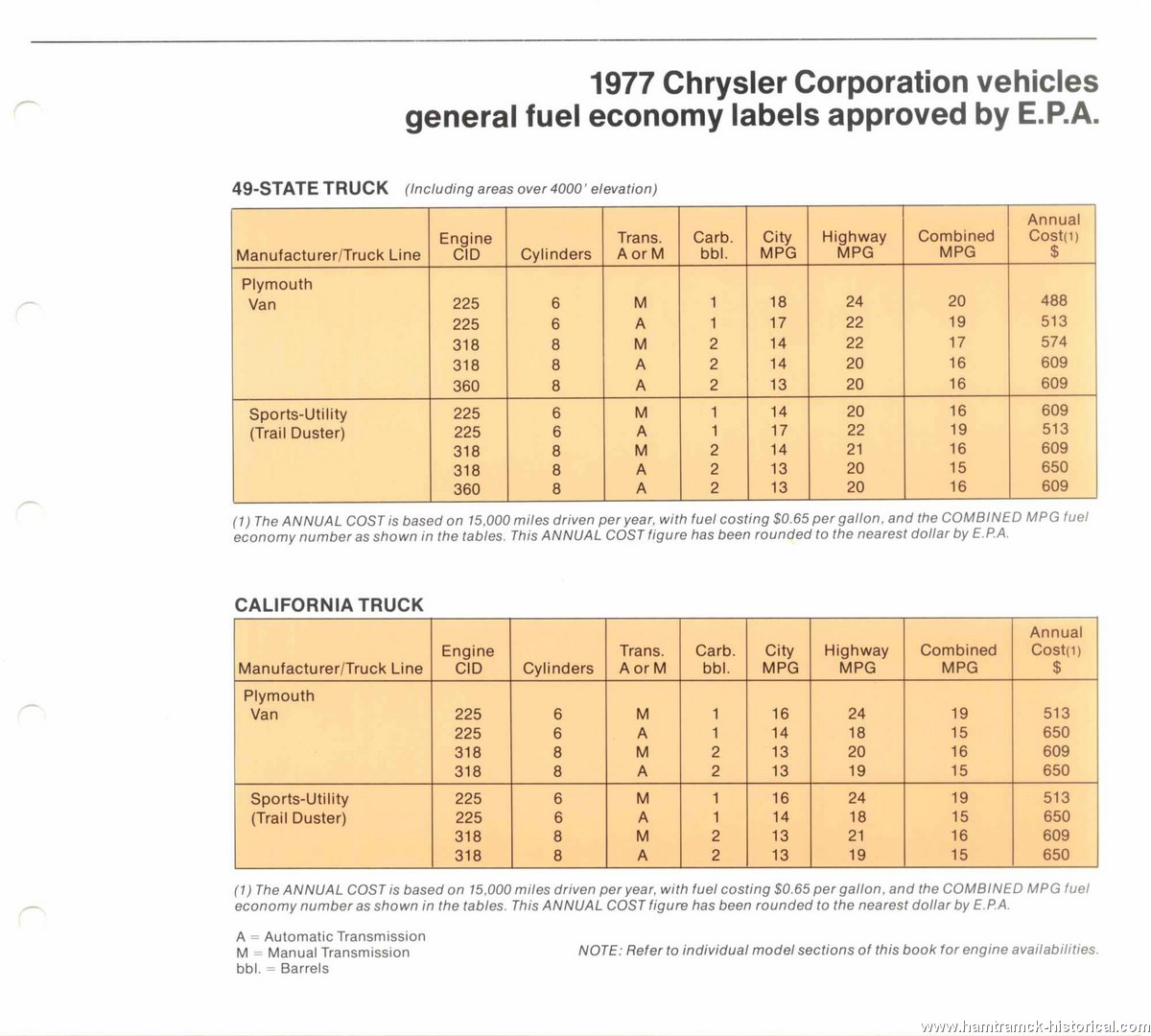 1977 Chrysler Corporation vehicles
general fuel economy labels approved by E.P.A.

49-STATE TRUCK (Including areas over 4000' elevation)

| Manufacturer/Truck Line | Engine CID | Cylinders | Trans. A or M | Carb. bbl. | City MPG | Highway MPG | Combined MPG | Annual Cost(1) $ |
|---|---|---|---|---|---|---|---|---|
| Plymouth Van | 225 | 6 | M | 1 | 18 | 24 | 20 | 488 |
| | 225 | 6 | A | 1 | 17 | 22 | 19 | 513 |
| | 318 | 8 | M | 2 | 14 | 22 | 17 | 574 |
| | 318 | 8 | A | 2 | 14 | 20 | 16 | 609 |
| | 360 | 8 | A | 2 | 13 | 20 | 16 | 609 |
| Sports-Utility (Trail Duster) | 225 | 6 | M | 1 | 14 | 20 | 16 | 609 |
| | 225 | 6 | A | 1 | 17 | 22 | 19 | 513 |
| | 318 | 8 | M | 2 | 14 | 21 | 16 | 609 |
| | 318 | 8 | A | 2 | 13 | 20 | 15 | 650 |
| | 360 | 8 | A | 2 | 13 | 20 | 16 | 609 |

(1) The ANNUAL COST is based on 15,000 miles driven per year, with fuel costing $0.65 per gallon, and the COMBINED MPG fuel economy number as shown in the tables. This ANNUAL COST figure has been rounded to the nearest dollar by E.P.A.

CALIFORNIA TRUCK

| Manufacturer/Truck Line | Engine CID | Cylinders | Trans. A or M | Carb. bbl. | City MPG | Highway MPG | Combined MPG | Annual Cost(1) $ |
|---|---|---|---|---|---|---|---|---|
| Plymouth Van | 225 | 6 | M | 1 | 16 | 24 | 19 | 513 |
| | 225 | 6 | A | 1 | 14 | 18 | 15 | 650 |
| | 318 | 8 | M | 2 | 13 | 20 | 16 | 609 |
| | 318 | 8 | A | 2 | 13 | 19 | 15 | 650 |
| Sports-Utility (Trail Duster) | 225 | 6 | M | 1 | 16 | 24 | 19 | 513 |
| | 225 | 6 | A | 1 | 14 | 18 | 15 | 650 |
| | 318 | 8 | M | 2 | 13 | 21 | 16 | 609 |
| | 318 | 8 | A | 2 | 13 | 19 | 15 | 650 |

(1) The ANNUAL COST is based on 15,000 miles driven per year, with fuel costing $0.65 per gallon, and the COMBINED MPG fuel economy number as shown in the tables. This ANNUAL COST figure has been rounded to the nearest dollar by E.P.A.

A = Automatic Transmission
M = Manual Transmission
bbl. = Barrels

NOTE: Refer to individual model sections of this book for engine availabilities.

www.hamtramck-historical.com